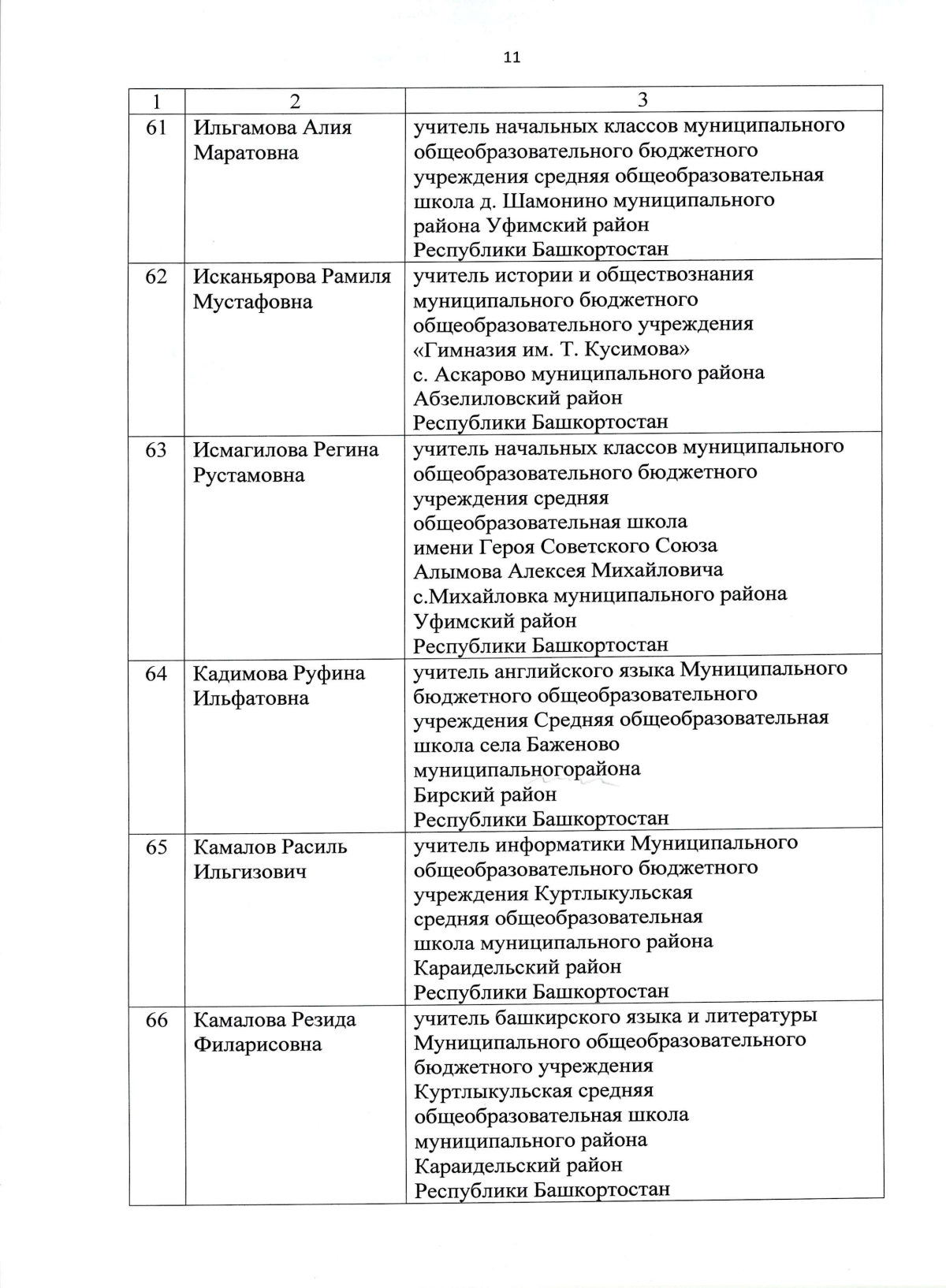 11

| 1 | 2 | 3 |
|---|---|---|
| 61 | Ильгамова Алия Маратовна | учитель начальных классов муниципального общеобразовательного бюджетного учреждения средняя общеобразовательная школа д. Шамонино муниципального района Уфимский район Республики Башкортостан |
| 62 | Исканьярова Рамиля Мустафовна | учитель истории и обществознания муниципального бюджетного общеобразовательного учреждения «Гимназия им. Т. Кусимова» с. Аскарово муниципального района Абзелиловский район Республики Башкортостан |
| 63 | Исмагилова Регина Рустамовна | учитель начальных классов муниципального общеобразовательного бюджетного учреждения средняя общеобразовательная школа имени Героя Советского Союза Алымова Алексея Михайловича с.Михайловка муниципального района Уфимский район Республики Башкортостан |
| 64 | Кадимова Руфина Ильфатовна | учитель английского языка Муниципального бюджетного общеобразовательного учреждения Средняя общеобразовательная школа села Баженово муниципальногорайона Бирский район Республики Башкортостан |
| 65 | Камалов Расиль Ильгизович | учитель информатики Муниципального общеобразовательного бюджетного учреждения Куртлыкульская средняя общеобразовательная школа муниципального района Караидельский район Республики Башкортостан |
| 66 | Камалова Резида Филарисовна | учитель башкирского языка и литературы Муниципального общеобразовательного бюджетного учреждения Куртлыкульская средняя общеобразовательная школа муниципального района Караидельский район Республики Башкортостан |